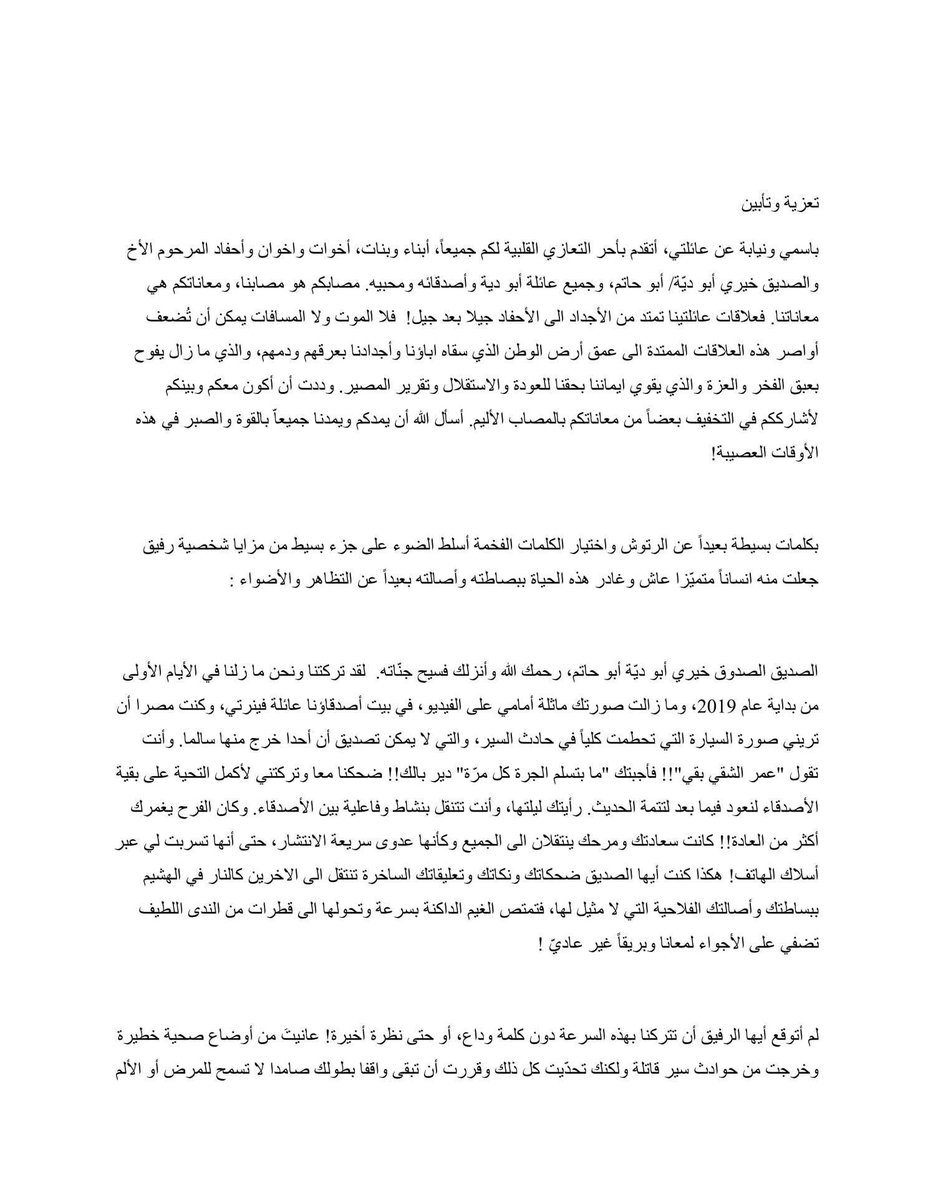 تعزية وتأبين

باسمي ونيابة عن عائلتي، أتقدم بأحر التعازي القلبية لكم جميعاً، أبناء وبنات، أخوات واخوان وأحفاد المرحوم الأخ والصديق خيري أبو ديّة/ أبو حاتم، وجميع عائلة أبو دية وأصدقائه ومحبيه. مصابكم هو مصابنا، ومعاناتكم هي معاناتنا. فعلاقات عائلتينا تمتد من الأجداد الى الأحفاد جيلا بعد جيل! فلا الموت ولا المسافات يمكن أن تُضعف أواصر هذه العلاقات الممتدة الى عمق أرض الوطن الذي سقاه اباؤنا وأجدادنا بعرقهم ودمهم، والذي ما زال يفوح بعبق الفخر والعزة والذي يقوي ايماننا بحقنا للعودة والاستقلال وتقرير المصير. وددت أن أكون معكم وبينكم لأشارككم في التخفيف بعضاً من معاناتكم بالمصاب الأليم. أسأل الله أن يمدكم ويمدنا جميعاً بالقوة والصبر في هذه الأوقات العصيبة!

بكلمات بسيطة بعيداً عن الرتوش واختيار الكلمات الفخمة أسلط الضوء على جزء بسيط من مزايا شخصية رفيق جعلت منه انساناً متميّزا عاش وغادر هذه الحياة ببساطته وأصالته بعيداً عن التظاهر والأضواء :

الصديق الصدوق خيري أبو ديّة أبو حاتم، رحمك الله وأنزلك فسيح جنّاته. لقد تركتنا ونحن ما زلنا في الأيام الأولى من بداية عام 2019، وما زالت صورتك ماثلة أمامي على الفيديو، في بيت أصدقاؤنا عائلة فينرتي، وكنت مصرا أن تريني صورة السيارة التي تحطمت كلياً في حادث السير، والتي لا يمكن تصديق أن أحدا خرج منها سالما. وأنت تقول "عمر الشقي بقي"!! فأجبتك "ما بتسلم الجرة كل مرّة" دير بالك!! ضحكنا معا وتركتني لأكمل التحية على بقية الأصدقاء لنعود فيما بعد لتتمة الحديث. رأيتك ليلتها، وأنت تتنقل بنشاط وفاعلية بين الأصدقاء. وكان الفرح يغمرك أكثر من العادة!! كانت سعادتك ومرحك ينتقلان الى الجميع وكأنها عدوى سريعة الانتشار، حتى أنها تسربت لي عبر أسلاك الهاتف! هكذا كنت أيها الصديق ضحكاتك ونكاتك وتعليقاتك الساخرة تنتقل الى الاخرين كالنار في الهشيم ببساطتك وأصالتك الفلاحية التي لا مثيل لها، فتمتص الغيم الداكنة بسرعة وتحولها الى قطرات من الندى اللطيف تضفي على الأجواء لمعانا وبريقاً غير عاديّ !

لم أتوقع أيها الرفيق أن تتركنا بهذه السرعة دون كلمة وداع، أو حتى نظرة أخيرة! عانيتَ من أوضاع صحية خطيرة وخرجت من حوادث سير قاتلة ولكنك تحدّيت كل ذلك وقررت أن تبقى واقفا بطولك صامدا لا تسمح للمرض أو الألم